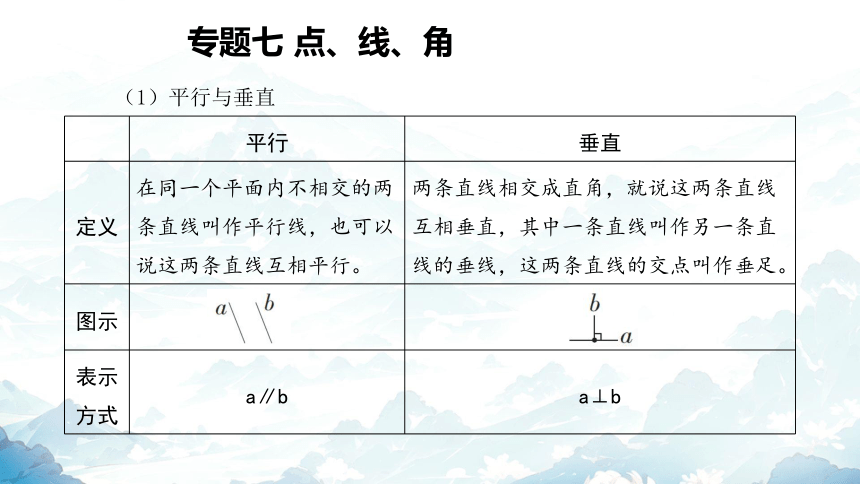 专题七 点、线、角

（1）平行与垂直

| | 平行 | 垂直 |
|---|---|---|
| 定义 | 在同一个平面内不相交的两条直线叫作平行线，也可以说这两条直线互相平行。 | 两条直线相交成直角，就说这两条直线互相垂直，其中一条直线叫作另一条直线的垂线，这两条直线的交点叫作垂足。 |
| 图示 | $a$ $b$ | $b$ $a$ |
| 表示方式 | a∥b | a⊥b |